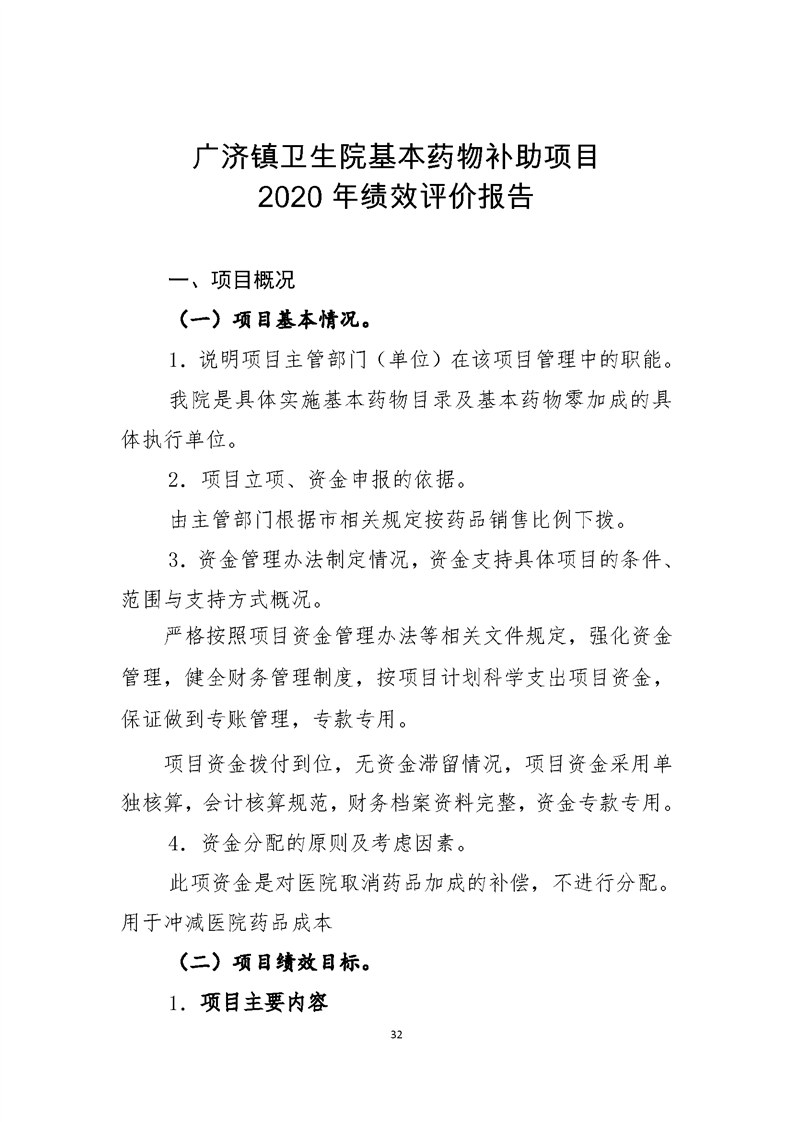 广济镇卫生院基本药物补助项目
2020 年绩效评价报告

一、项目概况

（一）项目基本情况。

1．说明项目主管部门（单位）在该项目管理中的职能。

我院是具体实施基本药物目录及基本药物零加成的具体执行单位。

2．项目立项、资金申报的依据。

由主管部门根据市相关规定按药品销售比例下拨。

3．资金管理办法制定情况，资金支持具体项目的条件、范围与支持方式概况。

严格按照项目资金管理办法等相关文件规定，强化资金管理，健全财务管理制度，按项目计划科学支出项目资金，保证做到专账管理，专款专用。

项目资金拨付到位，无资金滞留情况，项目资金采用单独核算，会计核算规范，财务档案资料完整，资金专款专用。

4．资金分配的原则及考虑因素。

此项资金是对医院取消药品加成的补偿，不进行分配。用于冲减医院药品成本

（二）项目绩效目标。

1．项目主要内容

32